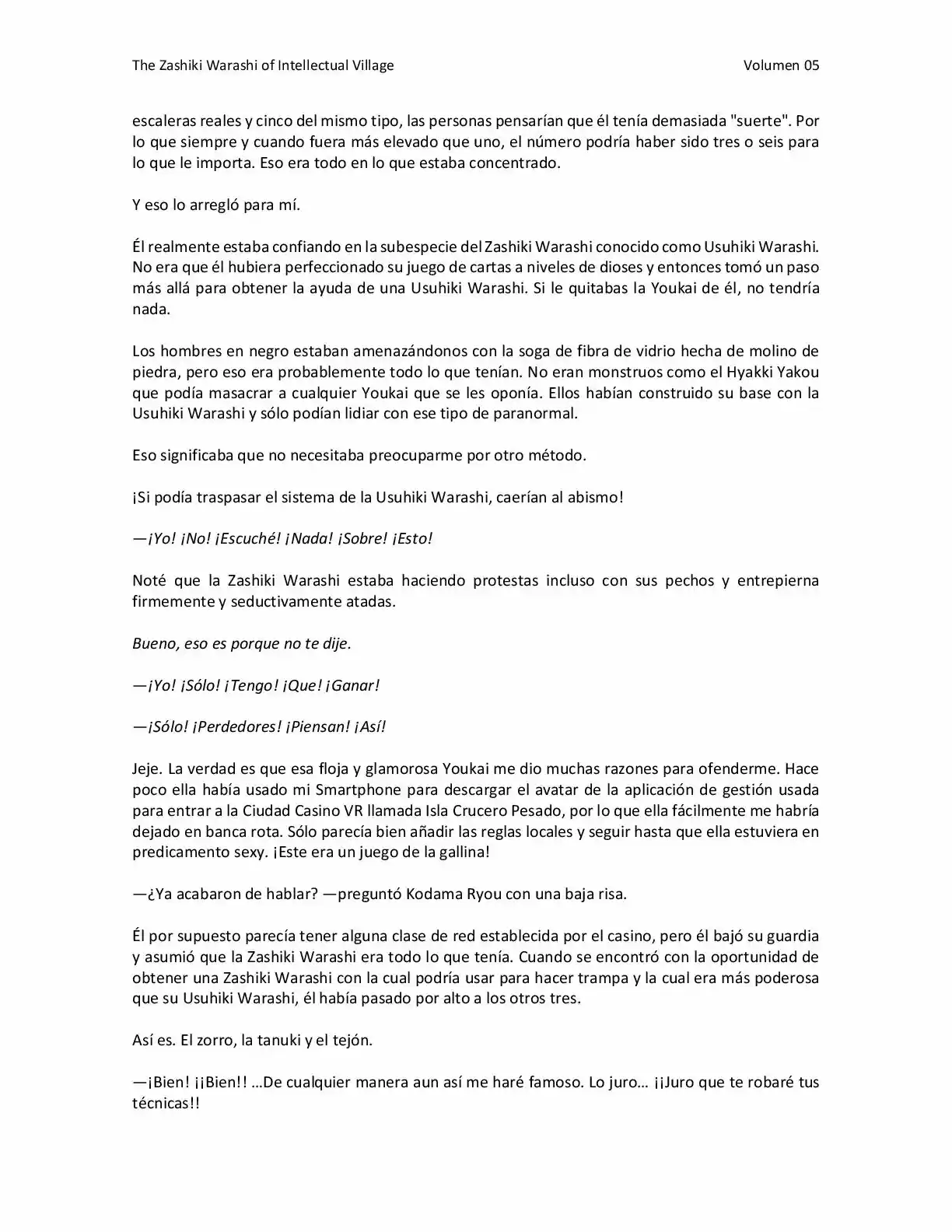 The Zashiki Warashi of Intellectual Village
Volumen 05

escaleras reales y cinco del mismo tipo, las personas pensarían que él tenía demasiada "suerte". Por lo que siempre y cuando fuera más elevado que uno, el número podría haber sido tres o seis para lo que le importa. Eso era todo en lo que estaba concentrado.

Y eso lo arregló para mí.

Él realmente estaba confiando en la subespecie del Zashiki Warashi conocido como Usuhiki Warashi. No era que él hubiera perfeccionado su juego de cartas a niveles de dioses y entonces tomó un paso más allá para obtener la ayuda de una Usuhiki Warashi. Si le quitabas la Youkai de él, no tendría nada.

Los hombres en negro estaban amenazándonos con la soga de fibra de vidrio hecha de molino de piedra, pero eso era probablemente todo lo que tenían. No eran monstruos como el Hyakki Yakou que podía masacrar a cualquier Youkai que se les oponía. Ellos habían construido su base con la Usuhiki Warashi y sólo podían lidiar con ese tipo de paranormal.

Eso significaba que no necesitaba preocuparme por otro método.

¡Si podía traspasar el sistema de la Usuhiki Warashi, caerían al abismo!

—¡Yo! ¡No! ¡Escuché! ¡Nada! ¡Sobre! ¡Esto!

Noté que la Zashiki Warashi estaba haciendo protestas incluso con sus pechos y entrepierna firmemente y seductivamente atadas.

Bueno, eso es porque no te dije.

—¡Yo! ¡Sólo! ¡Tengo! ¡Que! ¡Ganar!

—¡Sólo! ¡Perdedores! ¡Piensan! ¡Así!

Jeje. La verdad es que esa floja y glamorosa Youkai me dio muchas razones para ofenderme. Hace poco ella había usado mi Smartphone para descargar el avatar de la aplicación de gestión usada para entrar a la Ciudad Casino VR llamada Isla Crucero Pesado, por lo que ella fácilmente me habría dejado en banca rota. Sólo parecía bien añadir las reglas locales y seguir hasta que ella estuviera en predicamento sexy. ¡Este era un juego de la gallina!

—¿Ya acabaron de hablar? —preguntó Kodama Ryou con una baja risa.

Él por supuesto parecía tener alguna clase de red establecida por el casino, pero él bajó su guardia y asumió que la Zashiki Warashi era todo lo que tenía. Cuando se encontró con la oportunidad de obtener una Zashiki Warashi con la cual podría usar para hacer trampa y la cual era más poderosa que su Usuhiki Warashi, él había pasado por alto a los otros tres.

Así es. El zorro, la tanuki y el tejón.

—¡Bien! ¡¡Bien!! …De cualquier manera aun así me haré famoso. Lo juro… ¡¡Juro que te robaré tus técnicas!!